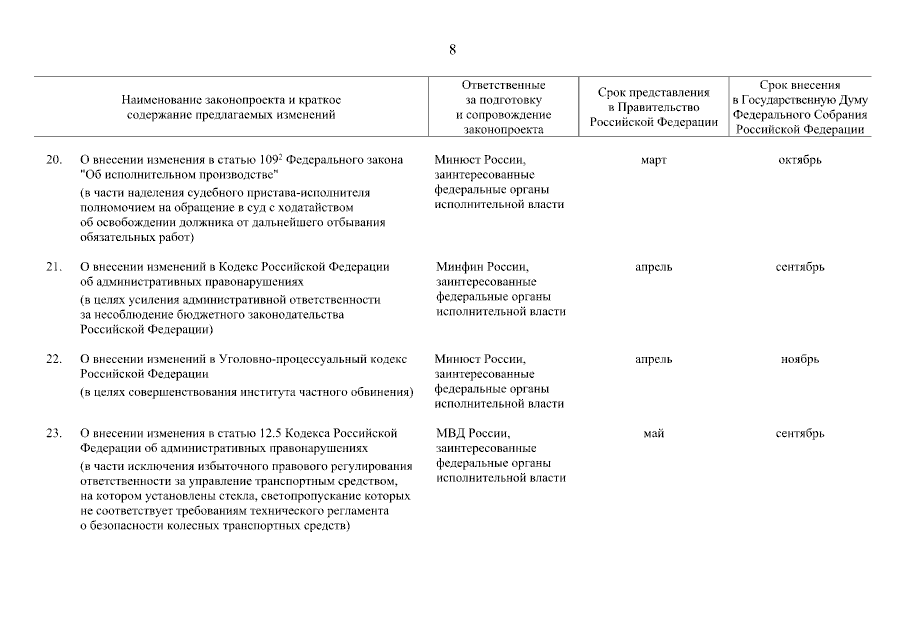 8

| | Наименование законопроекта и краткое содержание предлагаемых изменений | Ответственные за подготовку и сопровождение законопроекта | Срок представления в Правительство Российской Федерации | Срок внесения в Государственную Думу Федерального Собрания Российской Федерации |
|---|---|---|---|---|
| 20. | О внесении изменения в статью $109^2$ Федерального закона "Об исполнительном производстве" (в части наделения судебного пристава-исполнителя полномочием на обращение в суд с ходатайством об освобождении должника от дальнейшего отбывания обязательных работ) | Минюст России, заинтересованные федеральные органы исполнительной власти | март | октябрь |
| 21. | О внесении изменений в Кодекс Российской Федерации об административных правонарушениях (в целях усиления административной ответственности за несоблюдение бюджетного законодательства Российской Федерации) | Минфин России, заинтересованные федеральные органы исполнительной власти | апрель | сентябрь |
| 22. | О внесении изменений в Уголовно-процессуальный кодекс Российской Федерации (в целях совершенствования института частного обвинения) | Минюст России, заинтересованные федеральные органы исполнительной власти | апрель | ноябрь |
| 23. | О внесении изменения в статью 12.5 Кодекса Российской Федерации об административных правонарушениях (в части исключения избыточного правового регулирования ответственности за управление транспортным средством, на котором установлены стекла, светопропускание которых не соответствует требованиям технического регламента о безопасности колесных транспортных средств) | МВД России, заинтересованные федеральные органы исполнительной власти | май | сентябрь |